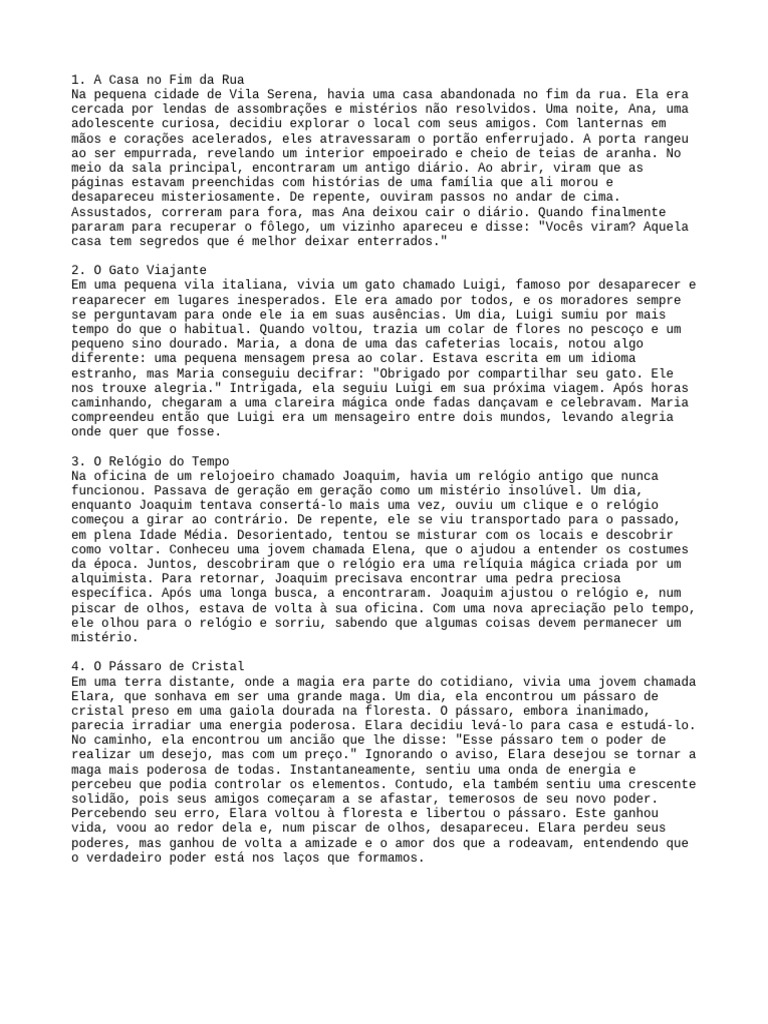 1. A Casa no Fim da Rua
Na pequena cidade de Vila Serena, havia uma casa abandonada no fim da rua. Ela era cercada por lendas de assombrações e mistérios não resolvidos. Uma noite, Ana, uma adolescente curiosa, decidiu explorar o local com seus amigos. Com lanternas em mãos e corações acelerados, eles atravessaram o portão enferrujado. A porta rangeu ao ser empurrada, revelando um interior empoeirado e cheio de teias de aranha. No meio da sala principal, encontraram um antigo diário. Ao abrir, viram que as páginas estavam preenchidas com histórias de uma família que ali morou e desapareceu misteriosamente. De repente, ouviram passos no andar de cima. Assustados, correram para fora, mas Ana deixou cair o diário. Quando finalmente pararam para recuperar o fôlego, um vizinho apareceu e disse: "Vocês viram? Aquela casa tem segredos que é melhor deixar enterrados."

2. O Gato Viajante
Em uma pequena vila italiana, vivia um gato chamado Luigi, famoso por desaparecer e reaparecer em lugares inesperados. Ele era amado por todos, e os moradores sempre se perguntavam para onde ele ia em suas ausências. Um dia, Luigi sumiu por mais tempo do que o habitual. Quando voltou, trazia um colar de flores no pescoço e um pequeno sino dourado. Maria, a dona de uma das cafeterias locais, notou algo diferente: uma pequena mensagem presa ao colar. Estava escrita em um idioma estranho, mas Maria conseguiu decifrar: "Obrigado por compartilhar seu gato. Ele nos trouxe alegria." Intrigada, ela seguiu Luigi em sua próxima viagem. Após horas caminhando, chegaram a uma clareira mágica onde fadas dançavam e celebravam. Maria compreendeu então que Luigi era um mensageiro entre dois mundos, levando alegria onde quer que fosse.

3. O Relógio do Tempo
Na oficina de um relojoeiro chamado Joaquim, havia um relógio antigo que nunca funcionou. Passava de geração em geração como um mistério insolúvel. Um dia, enquanto Joaquim tentava consertá-lo mais uma vez, ouviu um clique e o relógio começou a girar ao contrário. De repente, ele se viu transportado para o passado, em plena Idade Média. Desorientado, tentou se misturar com os locais e descobrir como voltar. Conheceu uma jovem chamada Elena, que o ajudou a entender os costumes da época. Juntos, descobriram que o relógio era uma relíquia mágica criada por um alquimista. Para retornar, Joaquim precisava encontrar uma pedra preciosa específica. Após uma longa busca, a encontraram. Joaquim ajustou o relógio e, num piscar de olhos, estava de volta à sua oficina. Com uma nova apreciação pelo tempo, ele olhou para o relógio e sorriu, sabendo que algumas coisas devem permanecer um mistério.

4. O Pássaro de Cristal
Em uma terra distante, onde a magia era parte do cotidiano, vivia uma jovem chamada Elara, que sonhava em ser uma grande maga. Um dia, ela encontrou um pássaro de cristal preso em uma gaiola dourada na floresta. O pássaro, embora inanimado, parecia irradiar uma energia poderosa. Elara decidiu levá-lo para casa e estudá-lo. No caminho, ela encontrou um ancião que lhe disse: "Esse pássaro tem o poder de realizar um desejo, mas com um preço." Ignorando o aviso, Elara desejou se tornar a maga mais poderosa de todas. Instantaneamente, sentiu uma onda de energia e percebeu que podia controlar os elementos. Contudo, ela também sentiu uma crescente solidão, pois seus amigos começaram a se afastar, temerosos de seu novo poder. Percebendo seu erro, Elara voltou à floresta e libertou o pássaro. Este ganhou vida, voou ao redor dela e, num piscar de olhos, desapareceu. Elara perdeu seus poderes, mas ganhou de volta a amizade e o amor dos que a rodeavam, entendendo que o verdadeiro poder está nos laços que formamos.